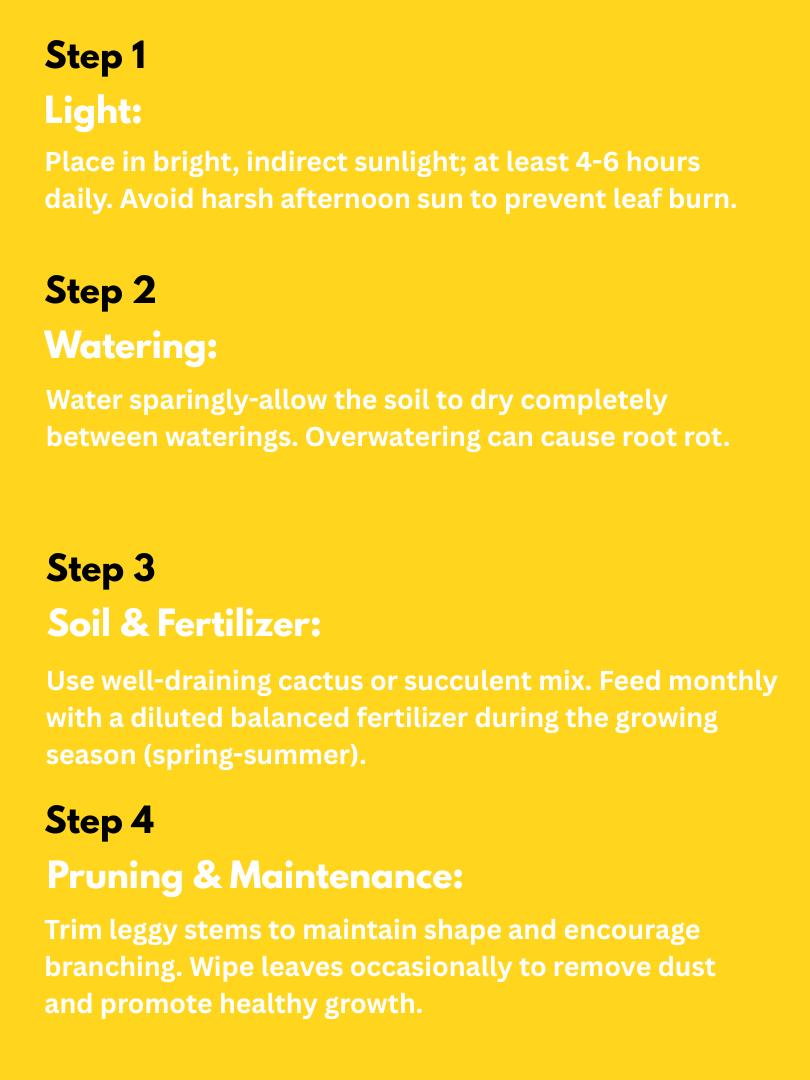 Step 1
Light:
Place in bright, indirect sunlight; at least 4-6 hours daily. Avoid harsh afternoon sun to prevent leaf burn.

Step 2
Watering:
Water sparingly-allow the soil to dry completely between waterings. Overwatering can cause root rot.

Step 3
Soil & Fertilizer:
Use well-draining cactus or succulent mix. Feed monthly with a diluted balanced fertilizer during the growing season (spring-summer).

Step 4
Pruning & Maintenance:
Trim leggy stems to maintain shape and encourage branching. Wipe leaves occasionally to remove dust and promote healthy growth.